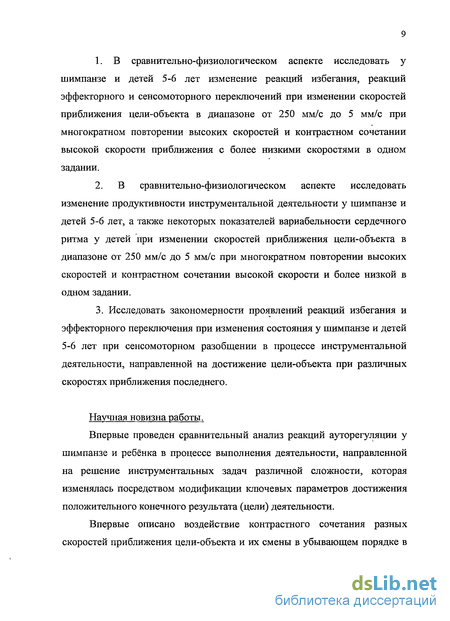 9

1. В сравнительно-физиологическом аспекте исследовать у шимпанзе и детей 5-6 лет изменение реакций избегания, реакций эффекторного и сенсомоторного переключений при изменении скоростей приближения цели-объекта в диапазоне от 250 мм/с до 5 мм/с при многократном повторении высоких скоростей и контрастном сочетании высокой скорости приближения с более низкими скоростями в одном задании.

2. В сравнительно-физиологическом аспекте исследовать изменение продуктивности инструментальной деятельности у шимпанзе и детей 5-6 лет, а также некоторых показателей вариабельности сердечного ритма у детей при изменении скоростей приближения цели-объекта в диапазоне от 250 мм/с до 5 мм/с при многократном повторении высоких скоростей и контрастном сочетании высокой скорости и более низкой в одном задании.

3. Исследовать закономерности проявлений реакций избегания и эффекторного переключения при изменения состояния у шимпанзе и детей 5-6 лет при сенсомоторном разобщении в процессе инструментальной деятельности, направленной на достижение цели-объекта при различных скоростях приближения последнего.

Научная новизна работы.

Впервые проведен сравнительный анализ реакций ауторегуляции у шимпанзе и ребёнка в процессе выполнения деятельности, направленной на решение инструментальных задач различной сложности, которая изменялась посредством модификации ключевых параметров достижения положительного конечного результата (цели) деятельности.

Впервые описано воздействие контрастного сочетания разных скоростей приближения цели-объекта и их смены в убывающем порядке в

dsLib.net
библиотека диссертаций